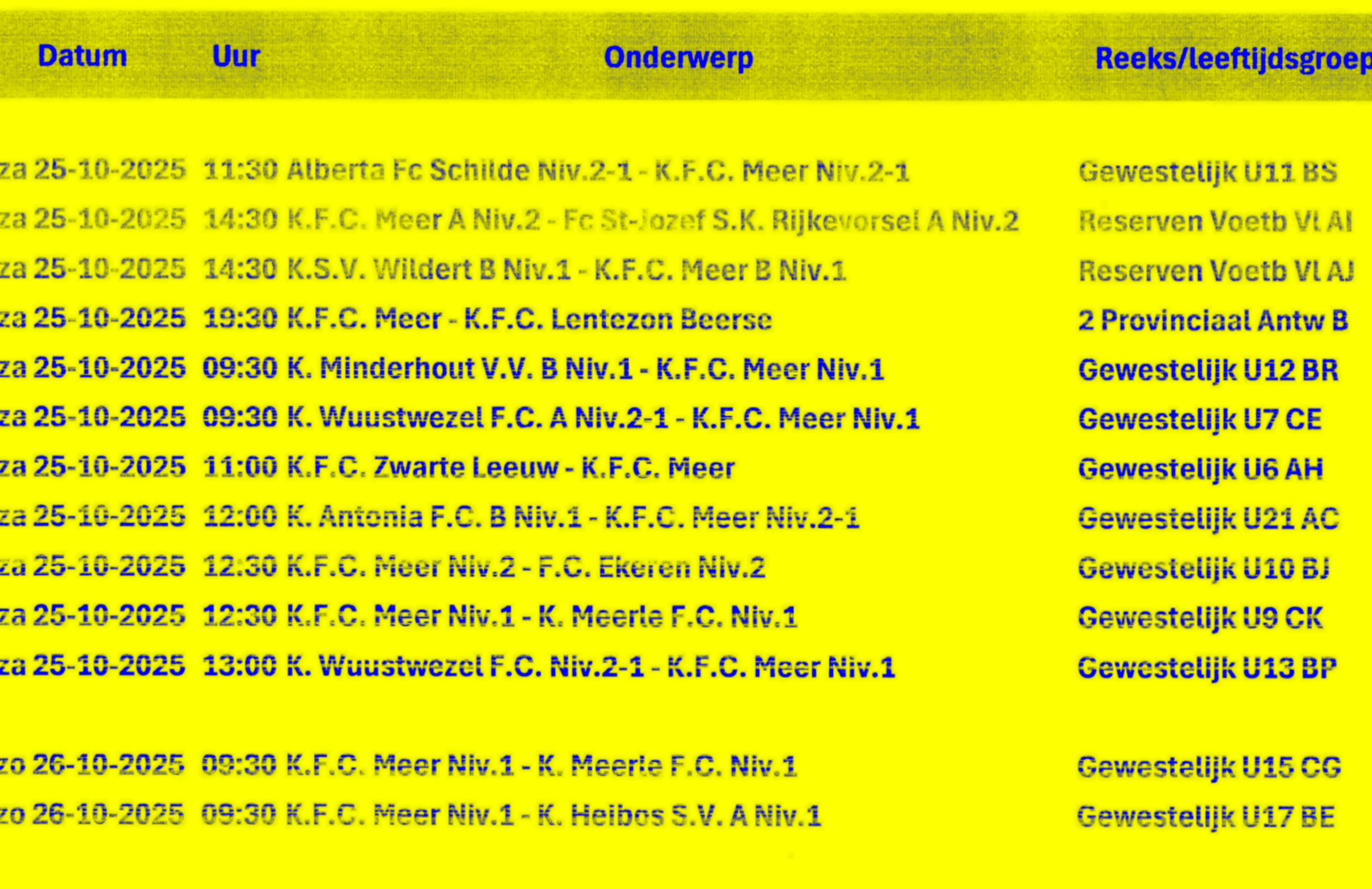 | Datum | Uur | Onderwerp | Reeks/leeftijdsgroep |
|---|---|---|---|
| za 25-10-2025 | 11:30 | Alberta Fc Schilde Niv.2-1 - K.F.C. Meer Niv.2-1 | Gewestelijk U11 BS |
| za 25-10-2025 | 14:30 | K.F.C. Meer A Niv.2 - Fc St-Jozef S.K. Rijkevorsel A Niv.2 | Reserven Voetb Vl AI |
| za 25-10-2025 | 14:30 | K.S.V. Wildert B Niv.1 - K.F.C. Meer B Niv.1 | Reserven Voetb Vl AJ |
| za 25-10-2025 | 19:30 | K.F.C. Meer - K.F.C. Lentezon Beerse | 2 Provinciaal Antw B |
| za 25-10-2025 | 09:30 | K. Minderhout V.V. B Niv.1 - K.F.C. Meer Niv.1 | Gewestelijk U12 BR |
| za 25-10-2025 | 09:30 | K. Wuustwezel F.C. A Niv.2-1 - K.F.C. Meer Niv.1 | Gewestelijk U7 CE |
| za 25-10-2025 | 11:00 | K.F.C. Zwarte Leeuw - K.F.C. Meer | Gewestelijk U6 AH |
| za 25-10-2025 | 12:00 | K. Antonia F.C. B Niv.1 - K.F.C. Meer Niv.2-1 | Gewestelijk U21 AC |
| za 25-10-2025 | 12:30 | K.F.C. Meer Niv.2 - F.C. Ekeren Niv.2 | Gewestelijk U10 BJ |
| za 25-10-2025 | 12:30 | K.F.C. Meer Niv.1 - K. Meerle F.C. Niv.1 | Gewestelijk U9 CK |
| za 25-10-2025 | 13:00 | K. Wuustwezel F.C. Niv.2-1 - K.F.C. Meer Niv.1 | Gewestelijk U13 BP |
| zo 26-10-2025 | 09:30 | K.F.C. Meer Niv.1 - K. Meerle F.C. Niv.1 | Gewestelijk U15 CG |
| zo 26-10-2025 | 09:30 | K.F.C. Meer Niv.1 - K. Heibos S.V. A Niv.1 | Gewestelijk U17 BE |